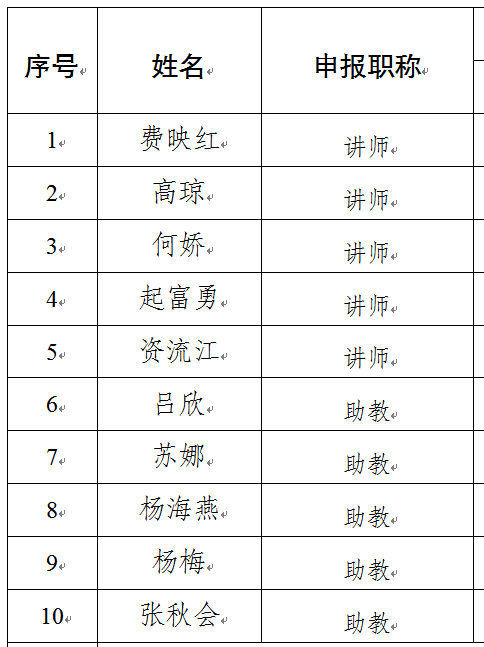 | 序号 | 姓名 | 申报职称 |
|---|---|---|
| 1 | 费映红 | 讲师 |
| 2 | 高琼 | 讲师 |
| 3 | 何娇 | 讲师 |
| 4 | 起富勇 | 讲师 |
| 5 | 资流江 | 讲师 |
| 6 | 吕欣 | 助教 |
| 7 | 苏娜 | 助教 |
| 8 | 杨海燕 | 助教 |
| 9 | 杨梅 | 助教 |
| 10 | 张秋会 | 助教 |